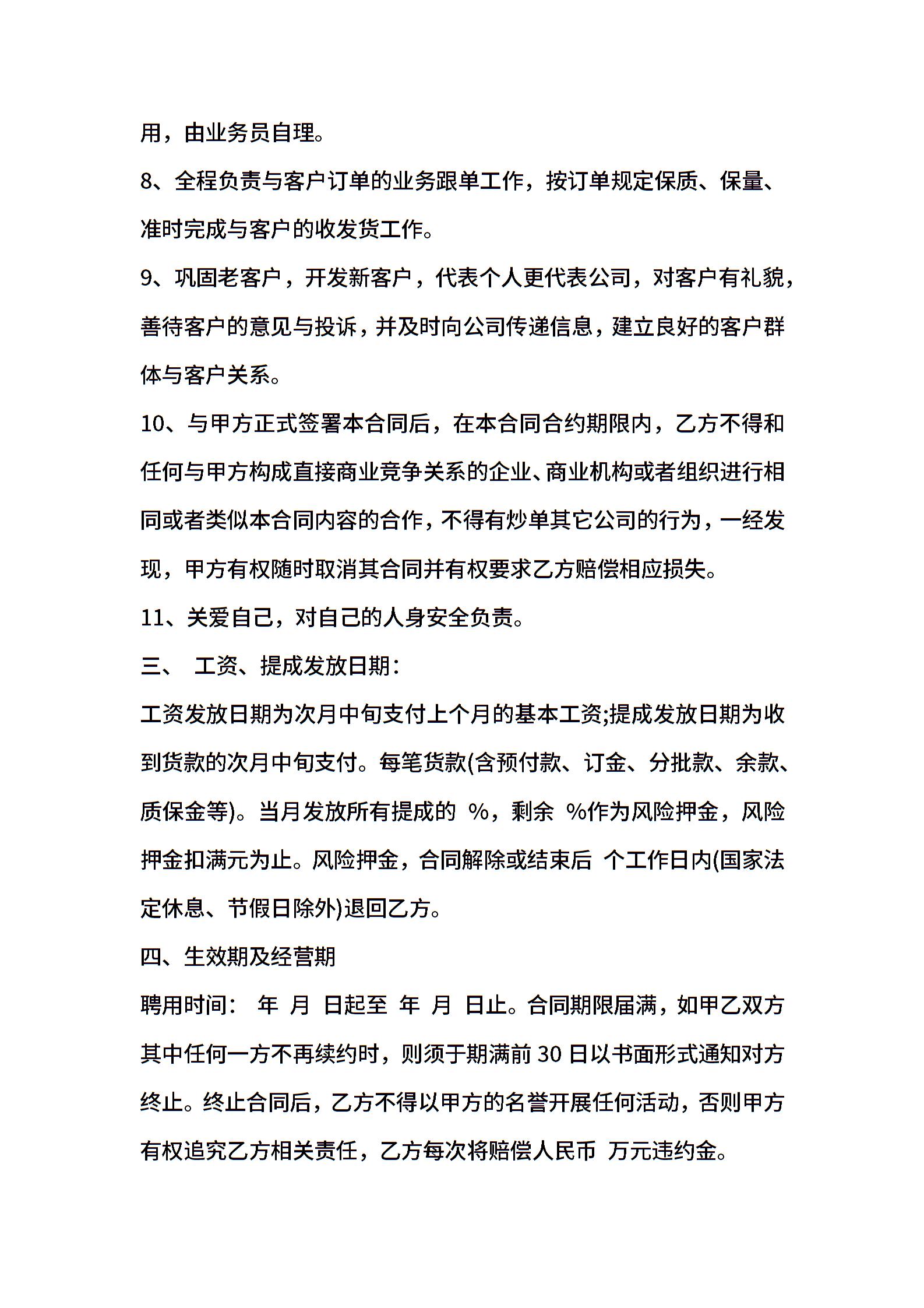 用，由业务员自理。

8、全程负责与客户订单的业务跟单工作，按订单规定保质、保量、准时完成与客户的收发货工作。

9、巩固老客户，开发新客户，代表个人更代表公司，对客户有礼貌，善待客户的意见与投诉，并及时向公司传递信息，建立良好的客户群体与客户关系。

10、与甲方正式签署本合同后，在本合同合约期限内，乙方不得和任何与甲方构成直接商业竞争关系的企业、商业机构或者组织进行相同或者类似本合同内容的合作，不得有炒单其它公司的行为，一经发现，甲方有权随时取消其合同并有权要求乙方赔偿相应损失。

11、关爱自己，对自己的人身安全负责。

三、 工资、提成发放日期：

工资发放日期为次月中旬支付上个月的基本工资;提成发放日期为收到货款的次月中旬支付。每笔货款(含预付款、订金、分批款、余款、质保金等)。当月发放所有提成的 %，剩余 %作为风险押金，风险押金扣满元为止。风险押金，合同解除或结束后 个工作日内(国家法定休息、节假日除外)退回乙方。

四、生效期及经营期

聘用时间： 年 月 日起至 年 月 日止。合同期限届满，如甲乙双方其中任何一方不再续约时，则须于期满前 30 日以书面形式通知对方终止。终止合同后，乙方不得以甲方的名誉开展任何活动，否则甲方有权追究乙方相关责任，乙方每次将赔偿人民币 万元违约金。